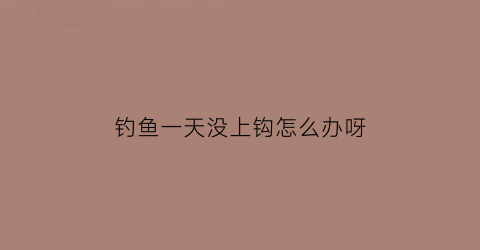 钓鱼一天没上钩怎么办呀